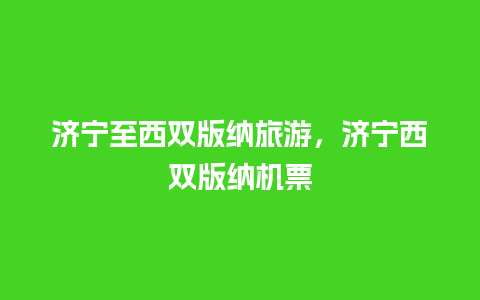 济宁至西双版纳旅游，济宁西双版纳机票